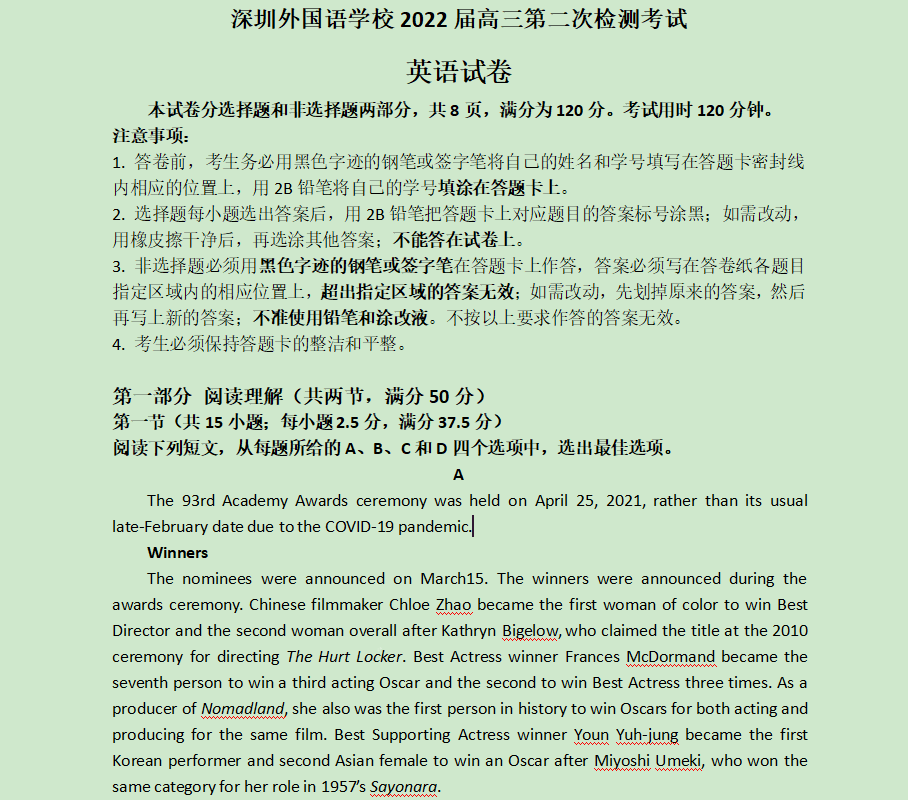 深圳外国语学校 2022 届高三第二次检测考试

英语试卷

本试卷分选择题和非选择题两部分，共 8 页，满分为 120 分。考试用时 120 分钟。

注意事项：

1. 答卷前，考生务必用黑色字迹的钢笔或签字笔将自己的姓名和学号填写在答题卡密封线内相应的位置上，用 2B 铅笔将自己的学号填涂在答题卡上。

2. 选择题每小题选出答案后，用 2B 铅笔把答题卡上对应题目的答案标号涂黑；如需改动，用橡皮擦干净后，再选涂其他答案；不能答在试卷上。

3. 非选择题必须用黑色字迹的钢笔或签字笔在答题卡上作答，答案必须写在答卷纸各题目指定区域内的相应位置上，超出指定区域的答案无效；如需改动，先划掉原来的答案，然后再写上新的答案；不准使用铅笔和涂改液。不按以上要求作答的答案无效。

4. 考生必须保持答题卡的整洁和平整。

第一部分 阅读理解（共两节，满分 50 分）

第一节（共 15 小题；每小题 2.5 分，满分 37.5 分）

阅读下列短文，从每题所给的 A、B、C 和 D 四个选项中，选出最佳选项。

A

The 93rd Academy Awards ceremony was held on April 25, 2021, rather than its usual late-February date due to the COVID-19 pandemic.

Winners

The nominees were announced on March15. The winners were announced during the awards ceremony. Chinese filmmaker Chloe Zhao became the first woman of color to win Best Director and the second woman overall after Kathryn Bigelow, who claimed the title at the 2010 ceremony for directing The Hurt Locker. Best Actress winner Frances McDormand became the seventh person to win a third acting Oscar and the second to win Best Actress three times. As a producer of Nomadland, she also was the first person in history to win Oscars for both acting and producing for the same film. Best Supporting Actress winner Youn Yuh-jung became the first Korean performer and second Asian female to win an Oscar after Miyoshi Umeki, who won the same category for her role in 1957's Sayonara.